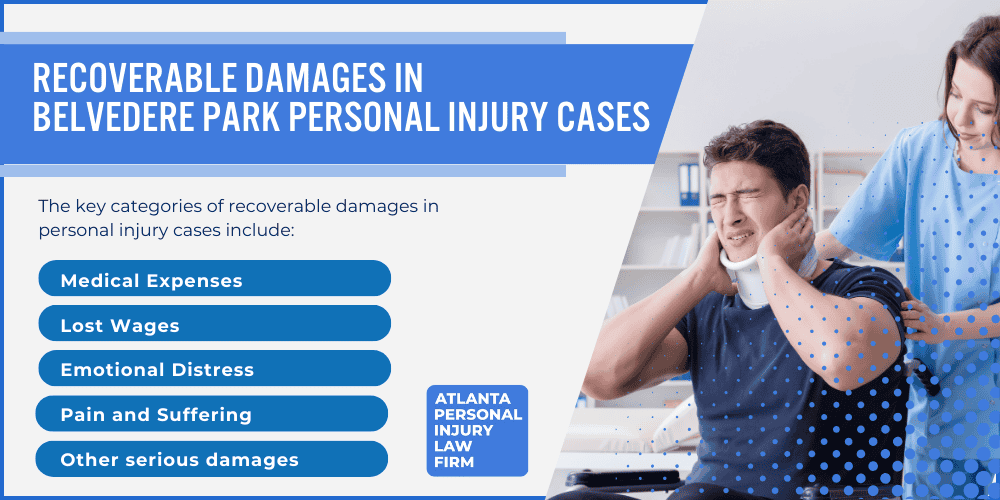 RECOVERABLE DAMAGES IN BELVEDERE PARK PERSONAL INJURY CASES

The key categories of recoverable damages in personal injury cases include:

Medical Expenses

Lost Wages

Emotional Distress

Pain and Suffering

Other serious damages

ATLANTA PERSONAL INJURY LAW FIRM